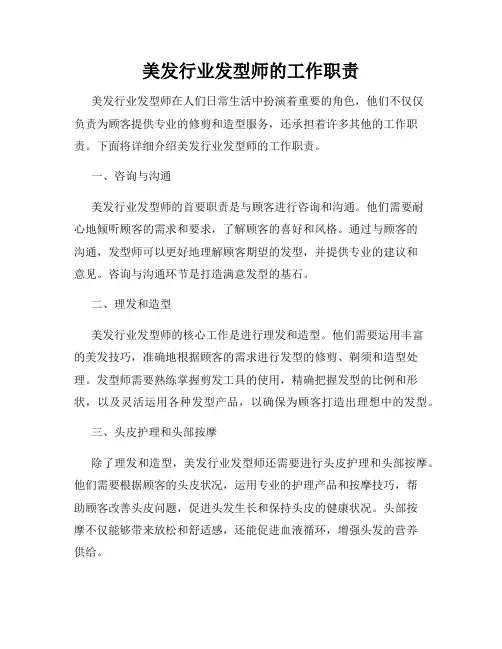 美发行业发型师的工作职责

美发行业发型师在人们日常生活中扮演着重要的角色，他们不仅仅负责为顾客提供专业的修剪和造型服务，还承担着许多其他的工作职责。下面将详细介绍美发行业发型师的工作职责。

一、咨询与沟通

美发行业发型师的首要职责是与顾客进行咨询和沟通。他们需要耐心地倾听顾客的需求和要求，了解顾客的喜好和风格。通过与顾客的沟通，发型师可以更好地理解顾客期望的发型，并提供专业的建议和意见。咨询与沟通环节是打造满意发型的基石。

二、理发和造型

美发行业发型师的核心工作是进行理发和造型。他们需要运用丰富的美发技巧，准确地根据顾客的需求进行发型的修剪、剃须和造型处理。发型师需要熟练掌握剪发工具的使用，精确把握发型的比例和形状，以及灵活运用各种发型产品，以确保为顾客打造出理想中的发型。

三、头皮护理和头部按摩

除了理发和造型，美发行业发型师还需要进行头皮护理和头部按摩。他们需要根据顾客的头皮状况，运用专业的护理产品和按摩技巧，帮助顾客改善头皮问题，促进头发生长和保持头皮的健康状况。头部按摩不仅能够带来放松和舒适感，还能促进血液循环，增强头发的营养供给。